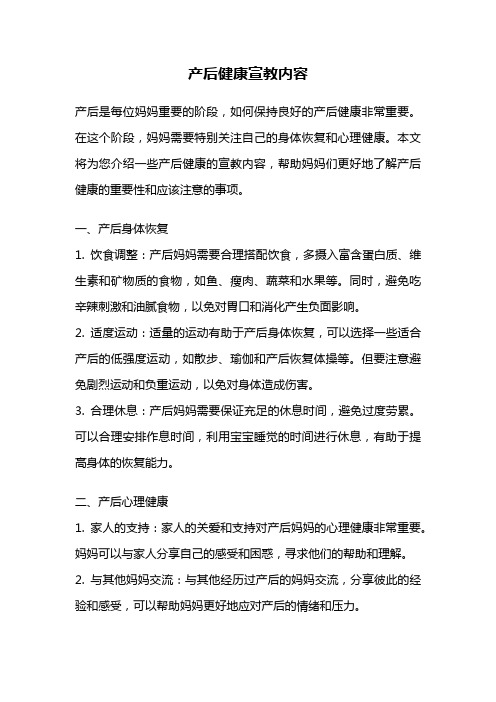 产后健康宣教内容

产后是每位妈妈重要的阶段，如何保持良好的产后健康非常重要。在这个阶段，妈妈需要特别关注自己的身体恢复和心理健康。本文将为您介绍一些产后健康的宣教内容，帮助妈妈们更好地了解产后健康的重要性和应该注意的事项。

一、产后身体恢复

1. 饮食调整：产后妈妈需要合理搭配饮食，多摄入富含蛋白质、维生素和矿物质的食物，如鱼、瘦肉、蔬菜和水果等。同时，避免吃辛辣刺激和油腻食物，以免对胃口和消化产生负面影响。

2. 适度运动：适量的运动有助于产后身体恢复，可以选择一些适合产后的低强度运动，如散步、瑜伽和产后恢复体操等。但要注意避免剧烈运动和负重运动，以免对身体造成伤害。

3. 合理休息：产后妈妈需要保证充足的休息时间，避免过度劳累。可以合理安排作息时间，利用宝宝睡觉的时间进行休息，有助于提高身体的恢复能力。

二、产后心理健康

1. 家人的支持：家人的关爱和支持对产后妈妈的心理健康非常重要。妈妈可以与家人分享自己的感受和困惑，寻求他们的帮助和理解。

2. 与其他妈妈交流：与其他经历过产后的妈妈交流，分享彼此的经验和感受，可以帮助妈妈更好地应对产后的情绪和压力。